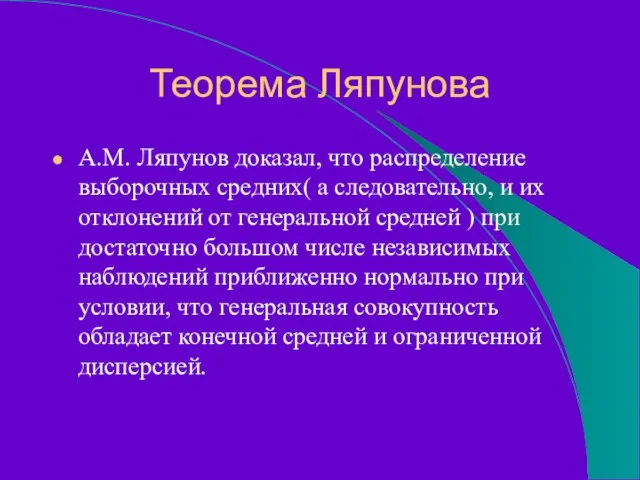 Теорема Ляпунова

А.М. Ляпунов доказал, что распределение выборочных средних( а следовательно, и их отклонений от генеральной средней ) при достаточно большом числе независимых наблюдений приближенно нормально при условии, что генеральная совокупность обладает конечной средней и ограниченной дисперсией.